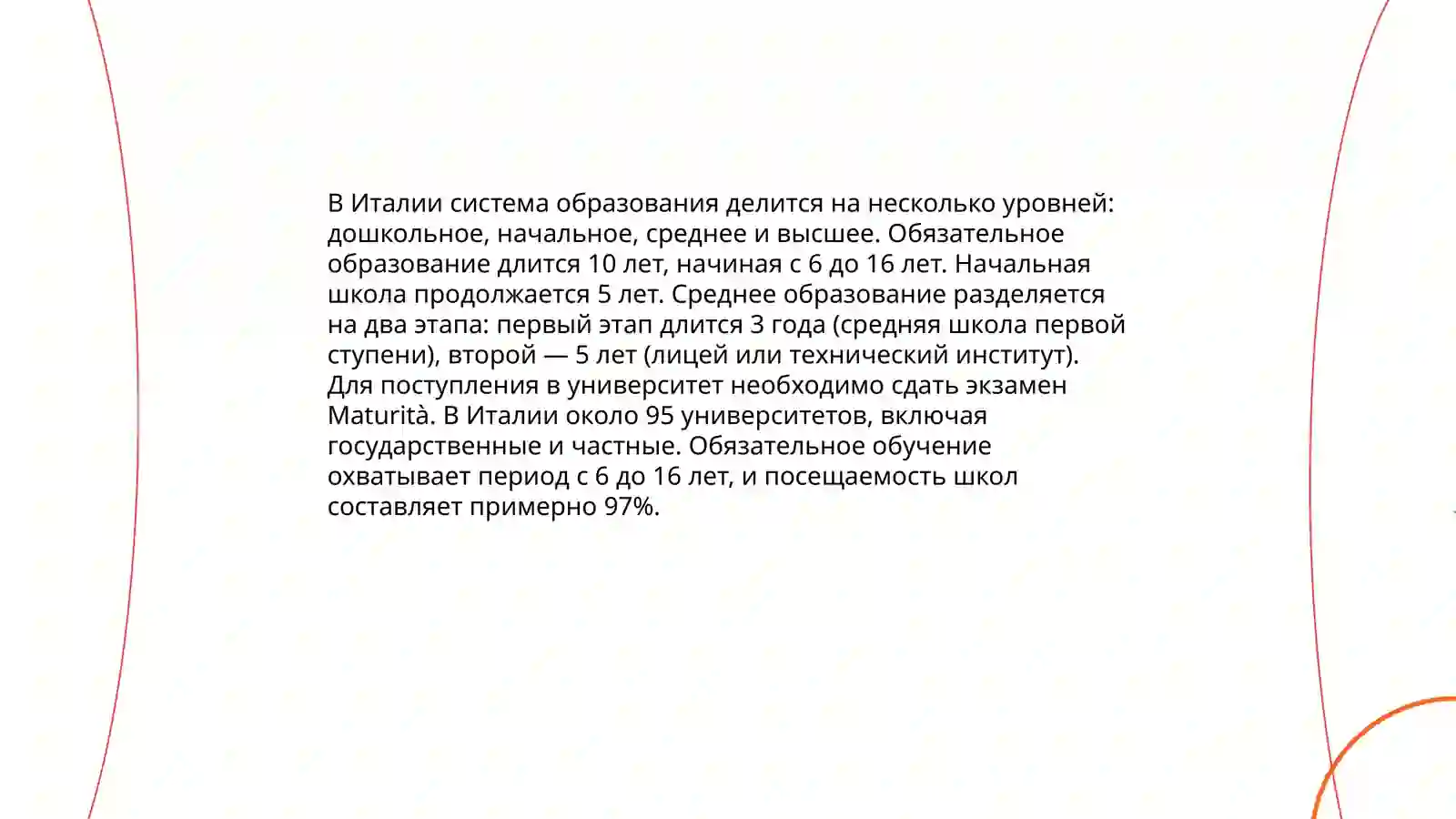 В Италии система образования делится на несколько уровней: дошкольное, начальное, среднее и высшее. Обязательное образование длится 10 лет, начиная с 6 до 16 лет. Начальная школа продолжается 5 лет. Среднее образование разделяется на два этапа: первый этап длится 3 года (средняя школа первой ступени), второй — 5 лет (лицей или технический институт). Для поступления в университет необходимо сдать экзамен Maturità. В Италии около 95 университетов, включая государственные и частные. Обязательное обучение охватывает период с 6 до 16 лет, и посещаемость школ составляет примерно 97%.